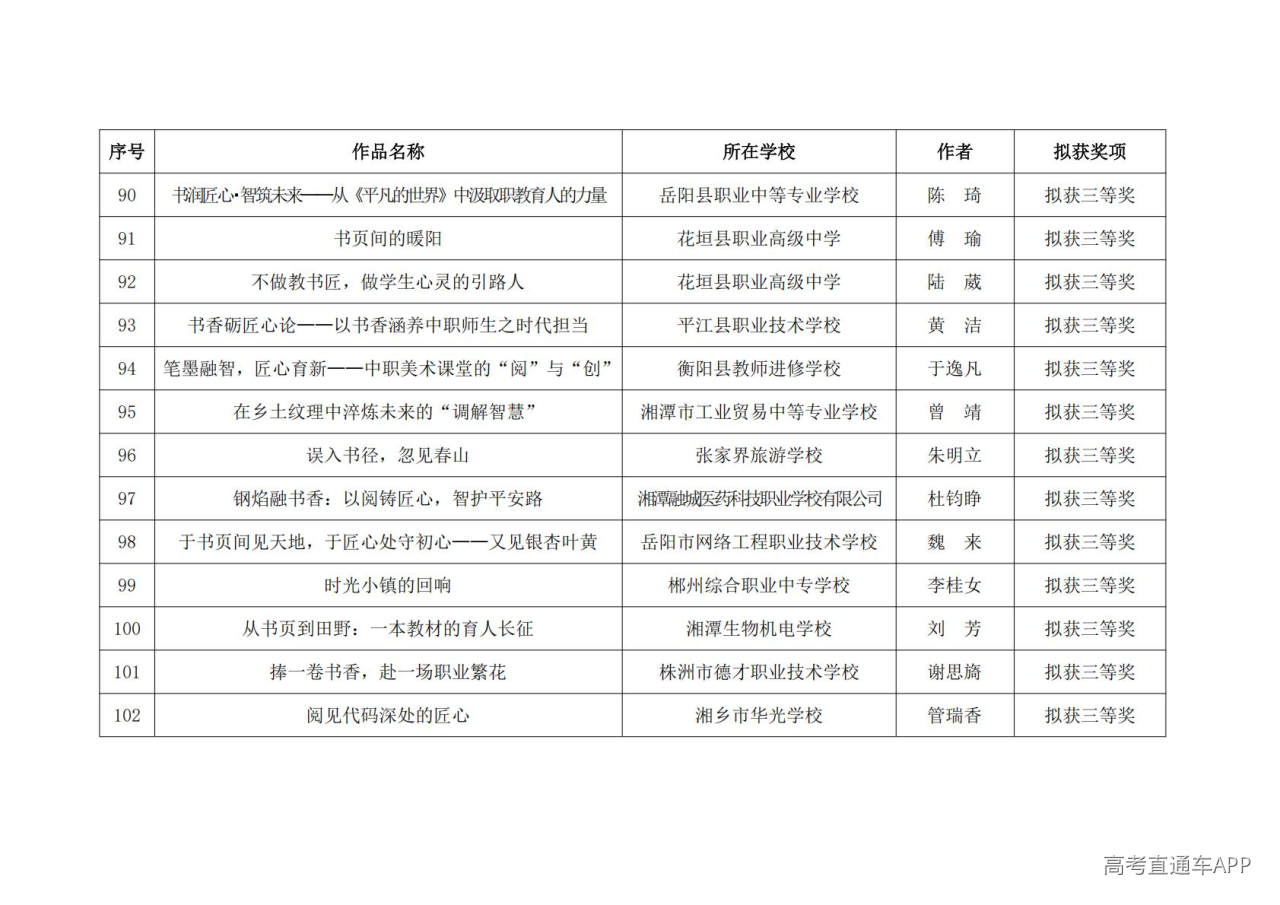 | 序号 | 作品名称 | 所在学校 | 作者 | 拟获奖项 |
|---|---|---|---|---|
| 90 | 书润匠心·智筑未来——从《平凡的世界》中汲取职教育人的力量 | 岳阳县职业中等专业学校 | 陈　琦 | 拟获三等奖 |
| 91 | 书页间的暖阳 | 花垣县职业高级中学 | 傅　瑜 | 拟获三等奖 |
| 92 | 不做教书匠，做学生心灵的引路人 | 花垣县职业高级中学 | 陆　葳 | 拟获三等奖 |
| 93 | 书香砺匠心论——以书香涵养中职师生之时代担当 | 平江县职业技术学校 | 黄　洁 | 拟获三等奖 |
| 94 | 笔墨融智，匠心育新——中职美术课堂的“阅”与“创” | 衡阳县教师进修学校 | 于逸凡 | 拟获三等奖 |
| 95 | 在乡土纹理中淬炼未来的“调解智慧” | 湘潭市工业贸易中等专业学校 | 曾　靖 | 拟获三等奖 |
| 96 | 误入书径，忽见春山 | 张家界旅游学校 | 朱明立 | 拟获三等奖 |
| 97 | 钢焰融书香：以阅铸匠心，智护平安路 | 湘潭融城医药科技职业学校有限公司 | 杜钧睁 | 拟获三等奖 |
| 98 | 于书页间见天地，于匠心处守初心——又见银杏叶黄 | 岳阳市网络工程职业技术学校 | 魏　来 | 拟获三等奖 |
| 99 | 时光小镇的回响 | 郴州综合职业中专学校 | 李桂女 | 拟获三等奖 |
| 100 | 从书页到田野：一本教材的育人长征 | 湘潭生物机电学校 | 刘　芳 | 拟获三等奖 |
| 101 | 捧一卷书香，赴一场职业繁花 | 株洲市德才职业技术学校 | 谢思旖 | 拟获三等奖 |
| 102 | 阅见代码深处的匠心 | 湘乡市华光学校 | 管瑞香 | 拟获三等奖 |

高考直通车APP